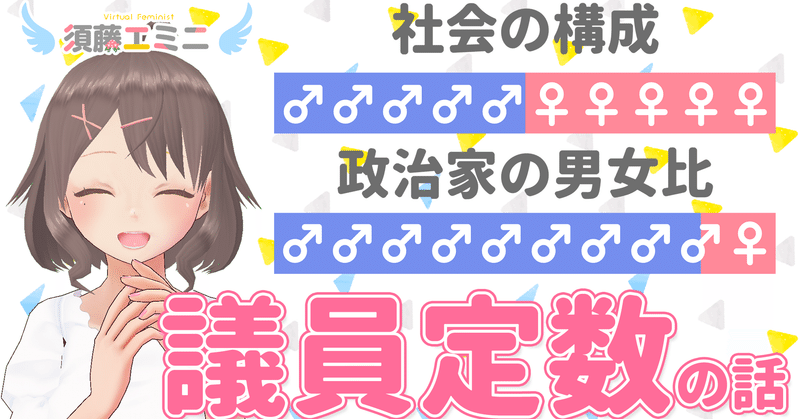 Virtual Feminist
須藤エミニ

社会の構成

♂♂♂♂♂♀♀♀♀♀

政治家の男女比

♂♂♂♂♂♂♂♂♂♀

議員定数の話